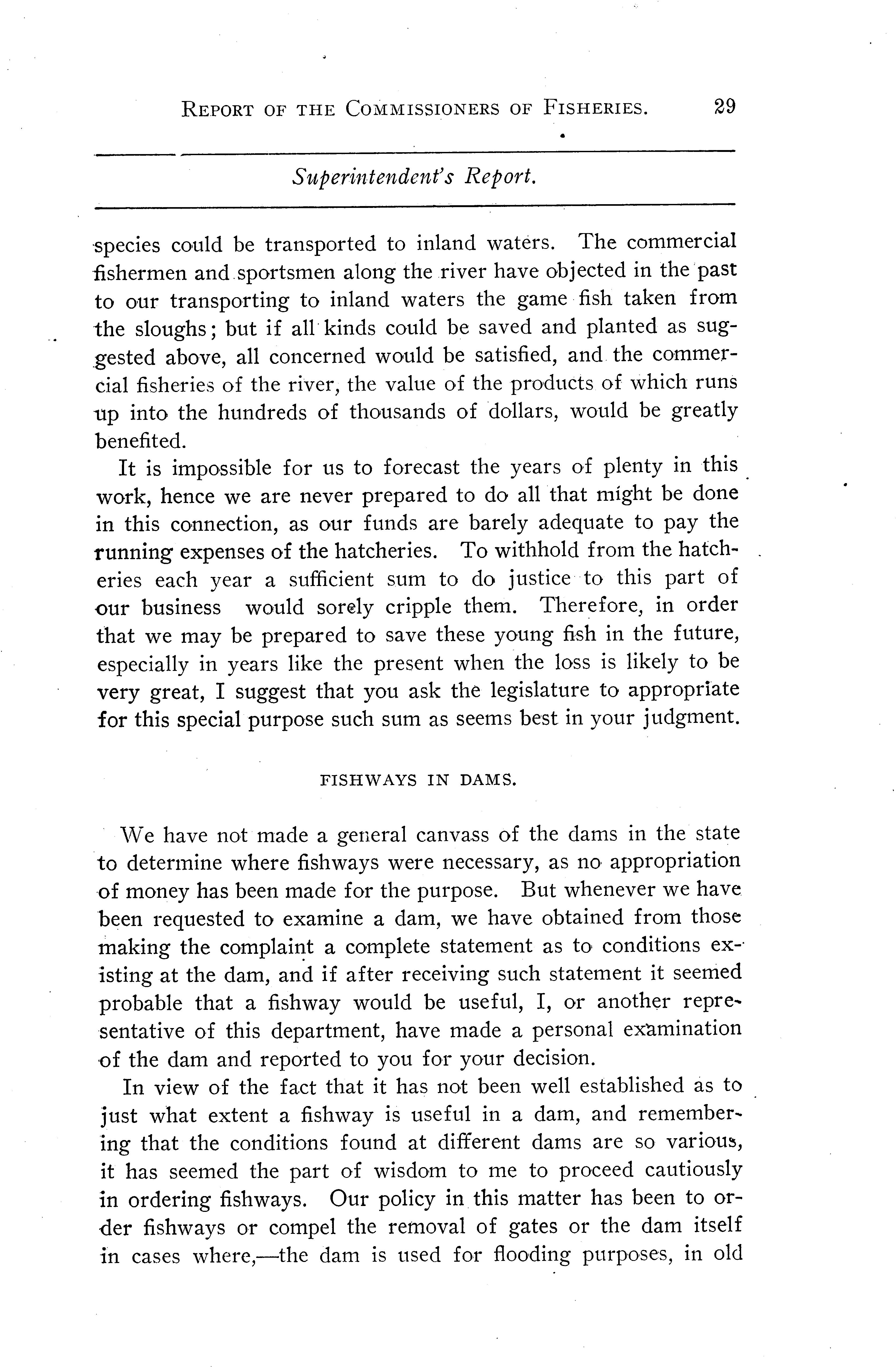 REPORT OF THE COMMISSIONERS OF FISHERIES. 29

Superintendent's Report.

species could be transported to inland waters. The commercial fishermen and sportsmen along the river have objected in the past to our transporting to inland waters the game fish taken from the sloughs; but if all kinds could be saved and planted as suggested above, all concerned would be satisfied, and the commercial fisheries of the river, the value of the products of which runs up into the hundreds of thousands of dollars, would be greatly benefited.

It is impossible for us to forecast the years of plenty in this work, hence we are never prepared to do all that might be done in this connection, as our funds are barely adequate to pay the running expenses of the hatcheries. To withhold from the hatcheries each year a sufficient sum to do justice to this part of our business would sorely cripple them. Therefore, in order that we may be prepared to save these young fish in the future, especially in years like the present when the loss is likely to be very great, I suggest that you ask the legislature to appropriate for this special purpose such sum as seems best in your judgment.

FISHWAYS IN DAMS.

We have not made a general canvass of the dams in the state to determine where fishways were necessary, as no appropriation of money has been made for the purpose. But whenever we have been requested to examine a dam, we have obtained from those making the complaint a complete statement as to conditions existing at the dam, and if after receiving such statement it seemed probable that a fishway would be useful, I, or another representative of this department, have made a personal examination of the dam and reported to you for your decision.

In view of the fact that it has not been well established as to just what extent a fishway is useful in a dam, and remembering that the conditions found at different dams are so various, it has seemed the part of wisdom to me to proceed cautiously in ordering fishways. Our policy in this matter has been to order fishways or compel the removal of gates or the dam itself in cases where,—the dam is used for flooding purposes, in old